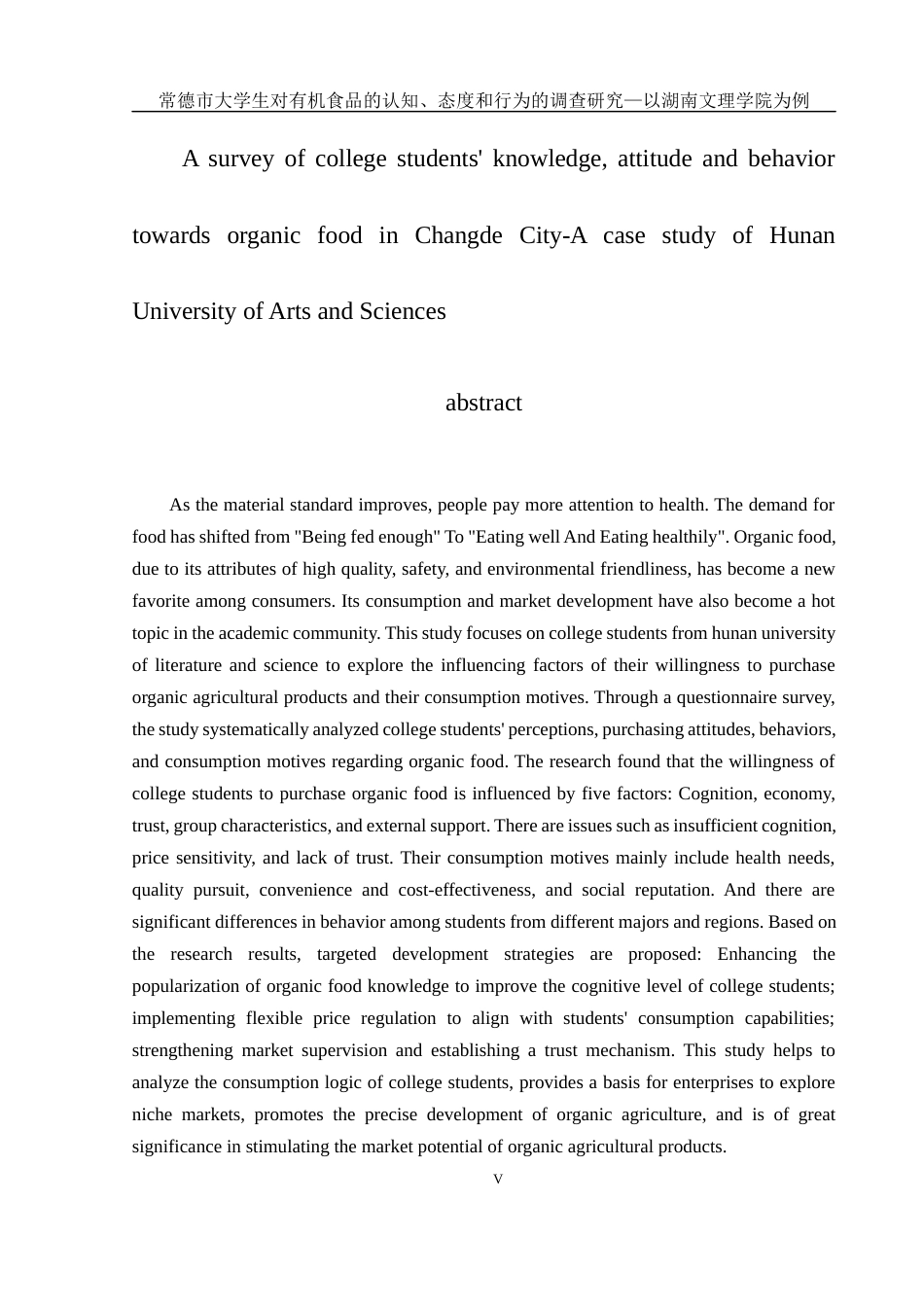 常德市大学生对有机食品的认知、态度和行为的调查研究—以湖南文理学院为例

A survey of college students' knowledge, attitude and behavior towards organic food in Changde City-A case study of Hunan University of Arts and Sciences

abstract

As the material standard improves, people pay more attention to health. The demand for food has shifted from "Being fed enough" To "Eating well And Eating healthily". Organic food, due to its attributes of high quality, safety, and environmental friendliness, has become a new favorite among consumers. Its consumption and market development have also become a hot topic in the academic community. This study focuses on college students from hunan university of literature and science to explore the influencing factors of their willingness to purchase organic agricultural products and their consumption motives. Through a questionnaire survey, the study systematically analyzed college students' perceptions, purchasing attitudes, behaviors, and consumption motives regarding organic food. The research found that the willingness of college students to purchase organic food is influenced by five factors: Cognition, economy, trust, group characteristics, and external support. There are issues such as insufficient cognition, price sensitivity, and lack of trust. Their consumption motives mainly include health needs, quality pursuit, convenience and cost-effectiveness, and social reputation. And there are significant differences in behavior among students from different majors and regions. Based on the research results, targeted development strategies are proposed: Enhancing the popularization of organic food knowledge to improve the cognitive level of college students; implementing flexible price regulation to align with students' consumption capabilities; strengthening market supervision and establishing a trust mechanism. This study helps to analyze the consumption logic of college students, provides a basis for enterprises to explore niche markets, promotes the precise development of organic agriculture, and is of great significance in stimulating the market potential of organic agricultural products.

V